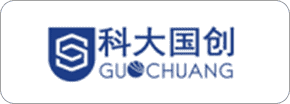 科大国创
GUOCHUANG